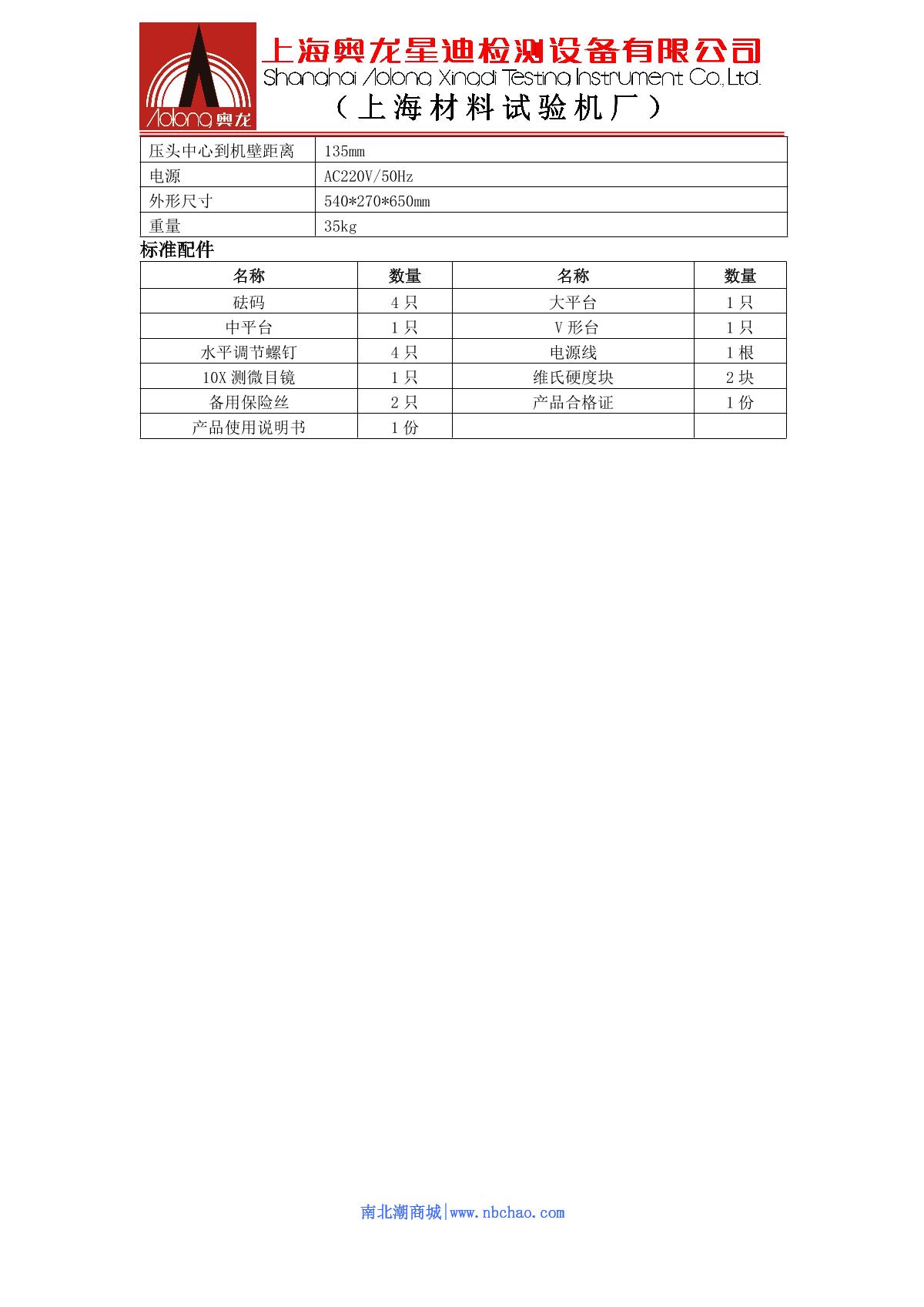 Aolong 奥龙

上海奥龙星迪检测设备有限公司
Shanghai Aolong Xingdi Testing Instrument Co.,Ltd.
（上海材料试验机厂）

| 压头中心到机壁距离 | 135mm |
|---|---|
| 电源 | AC220V/50Hz |
| 外形尺寸 | 540*270*650mm |
| 重量 | 35kg |

标准配件

| 名称 | 数量 | 名称 | 数量 |
|---|---|---|---|
| 砝码 | 4 只 | 大平台 | 1 只 |
| 中平台 | 1 只 | V 形台 | 1 只 |
| 水平调节螺钉 | 4 只 | 电源线 | 1 根 |
| 10X 测微目镜 | 1 只 | 维氏硬度块 | 2 块 |
| 备用保险丝 | 2 只 | 产品合格证 | 1 份 |
| 产品使用说明书 | 1 份 | | |

南北潮商城|www.nbchao.com